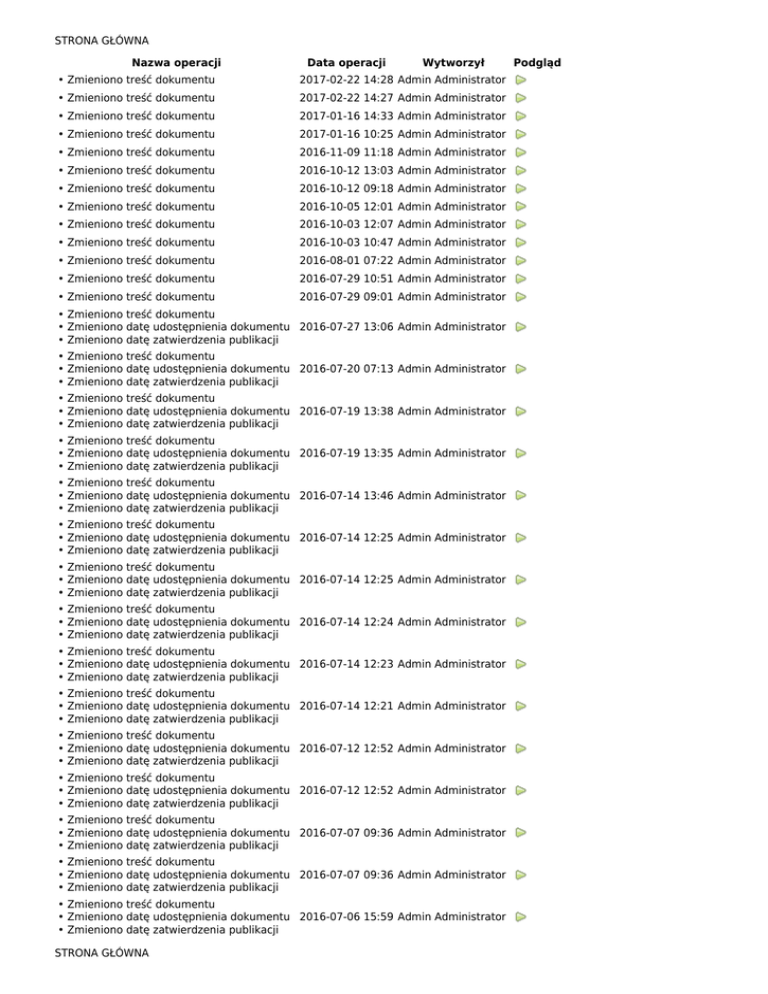 STRONA GŁÓWNA

| Nazwa operacji | Data operacji | Wytworzył | Podgląd |
|---|---|---|---|
| • Zmieniono treść dokumentu | 2017-02-22 14:28 | Admin Administrator | |
| • Zmieniono treść dokumentu | 2017-02-22 14:27 | Admin Administrator | |
| • Zmieniono treść dokumentu | 2017-01-16 14:33 | Admin Administrator | |
| • Zmieniono treść dokumentu | 2017-01-16 10:25 | Admin Administrator | |
| • Zmieniono treść dokumentu | 2016-11-09 11:18 | Admin Administrator | |
| • Zmieniono treść dokumentu | 2016-10-12 13:03 | Admin Administrator | |
| • Zmieniono treść dokumentu | 2016-10-12 09:18 | Admin Administrator | |
| • Zmieniono treść dokumentu | 2016-10-05 12:01 | Admin Administrator | |
| • Zmieniono treść dokumentu | 2016-10-03 12:07 | Admin Administrator | |
| • Zmieniono treść dokumentu | 2016-10-03 10:47 | Admin Administrator | |
| • Zmieniono treść dokumentu | 2016-08-01 07:22 | Admin Administrator | |
| • Zmieniono treść dokumentu | 2016-07-29 10:51 | Admin Administrator | |
| • Zmieniono treść dokumentu | 2016-07-29 09:01 | Admin Administrator | |
| • Zmieniono treść dokumentu • Zmieniono datę udostępnienia dokumentu • Zmieniono datę zatwierdzenia publikacji | 2016-07-27 13:06 | Admin Administrator | |
| • Zmieniono treść dokumentu • Zmieniono datę udostępnienia dokumentu • Zmieniono datę zatwierdzenia publikacji | 2016-07-20 07:13 | Admin Administrator | |
| • Zmieniono treść dokumentu • Zmieniono datę udostępnienia dokumentu • Zmieniono datę zatwierdzenia publikacji | 2016-07-19 13:38 | Admin Administrator | |
| • Zmieniono treść dokumentu • Zmieniono datę udostępnienia dokumentu • Zmieniono datę zatwierdzenia publikacji | 2016-07-19 13:35 | Admin Administrator | |
| • Zmieniono treść dokumentu • Zmieniono datę udostępnienia dokumentu • Zmieniono datę zatwierdzenia publikacji | 2016-07-14 13:46 | Admin Administrator | |
| • Zmieniono treść dokumentu • Zmieniono datę udostępnienia dokumentu • Zmieniono datę zatwierdzenia publikacji | 2016-07-14 12:25 | Admin Administrator | |
| • Zmieniono treść dokumentu • Zmieniono datę udostępnienia dokumentu • Zmieniono datę zatwierdzenia publikacji | 2016-07-14 12:25 | Admin Administrator | |
| • Zmieniono treść dokumentu • Zmieniono datę udostępnienia dokumentu • Zmieniono datę zatwierdzenia publikacji | 2016-07-14 12:24 | Admin Administrator | |
| • Zmieniono treść dokumentu • Zmieniono datę udostępnienia dokumentu • Zmieniono datę zatwierdzenia publikacji | 2016-07-14 12:23 | Admin Administrator | |
| • Zmieniono treść dokumentu • Zmieniono datę udostępnienia dokumentu • Zmieniono datę zatwierdzenia publikacji | 2016-07-14 12:21 | Admin Administrator | |
| • Zmieniono treść dokumentu • Zmieniono datę udostępnienia dokumentu • Zmieniono datę zatwierdzenia publikacji | 2016-07-12 12:52 | Admin Administrator | |
| • Zmieniono treść dokumentu • Zmieniono datę udostępnienia dokumentu • Zmieniono datę zatwierdzenia publikacji | 2016-07-12 12:52 | Admin Administrator | |
| • Zmieniono treść dokumentu • Zmieniono datę udostępnienia dokumentu • Zmieniono datę zatwierdzenia publikacji | 2016-07-07 09:36 | Admin Administrator | |
| • Zmieniono treść dokumentu • Zmieniono datę udostępnienia dokumentu • Zmieniono datę zatwierdzenia publikacji | 2016-07-07 09:36 | Admin Administrator | |
| • Zmieniono treść dokumentu • Zmieniono datę udostępnienia dokumentu • Zmieniono datę zatwierdzenia publikacji | 2016-07-06 15:59 | Admin Administrator | |

STRONA GŁÓWNA